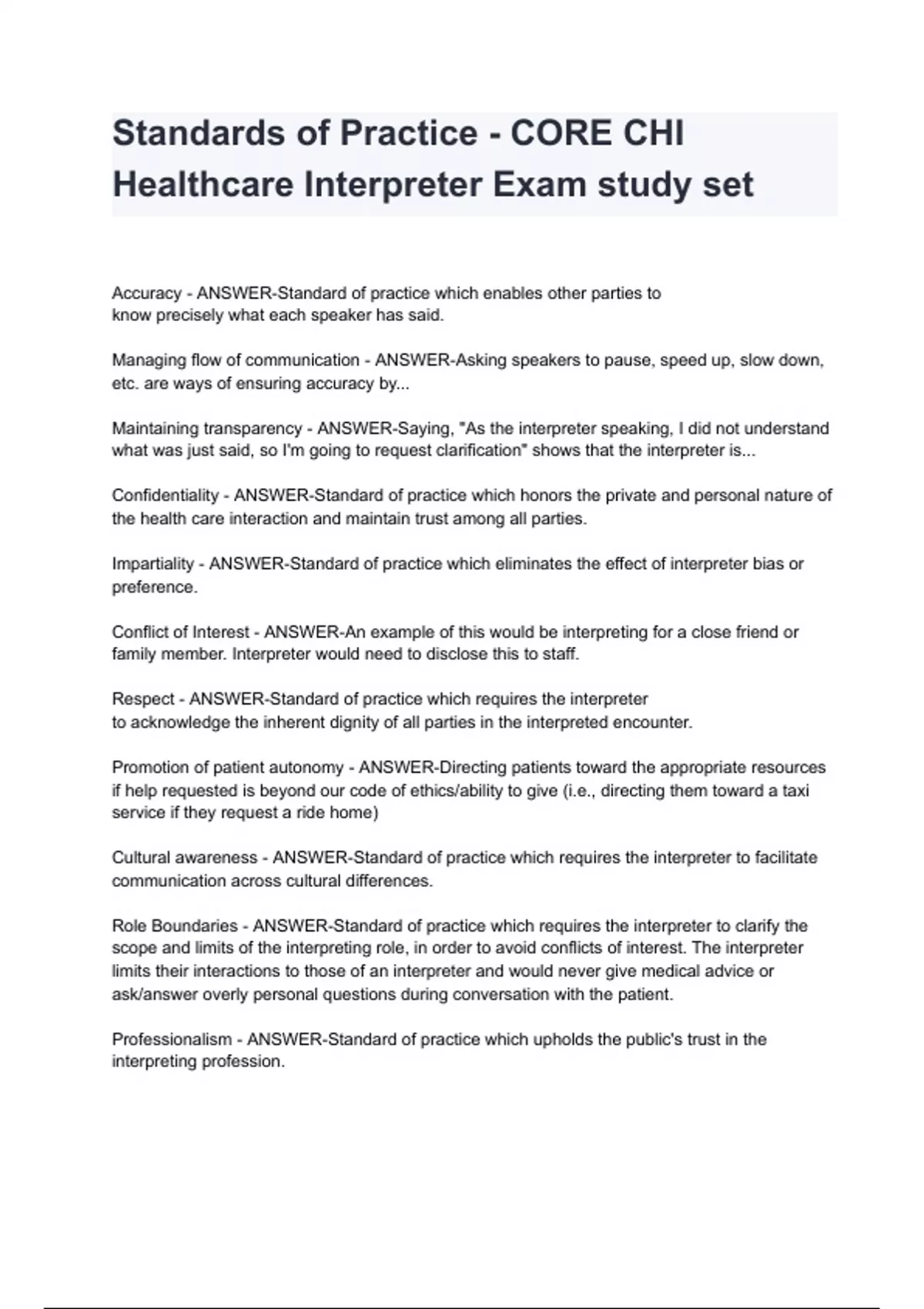 Standards of Practice - CORE CHI Healthcare Interpreter Exam study set

Accuracy - ANSWER-Standard of practice which enables other parties to know precisely what each speaker has said.

Managing flow of communication - ANSWER-Asking speakers to pause, speed up, slow down, etc. are ways of ensuring accuracy by...

Maintaining transparency - ANSWER-Saying, "As the interpreter speaking, I did not understand what was just said, so I'm going to request clarification" shows that the interpreter is...

Confidentiality - ANSWER-Standard of practice which honors the private and personal nature of the health care interaction and maintain trust among all parties.

Impartiality - ANSWER-Standard of practice which eliminates the effect of interpreter bias or preference.

Conflict of Interest - ANSWER-An example of this would be interpreting for a close friend or family member. Interpreter would need to disclose this to staff.

Respect - ANSWER-Standard of practice which requires the interpreter to acknowledge the inherent dignity of all parties in the interpreted encounter.

Promotion of patient autonomy - ANSWER-Directing patients toward the appropriate resources if help requested is beyond our code of ethics/ability to give (i.e., directing them toward a taxi service if they request a ride home)

Cultural awareness - ANSWER-Standard of practice which requires the interpreter to facilitate communication across cultural differences.

Role Boundaries - ANSWER-Standard of practice which requires the interpreter to clarify the scope and limits of the interpreting role, in order to avoid conflicts of interest. The interpreter limits their interactions to those of an interpreter and would never give medical advice or ask/answer overly personal questions during conversation with the patient.

Professionalism - ANSWER-Standard of practice which upholds the public's trust in the interpreting profession.